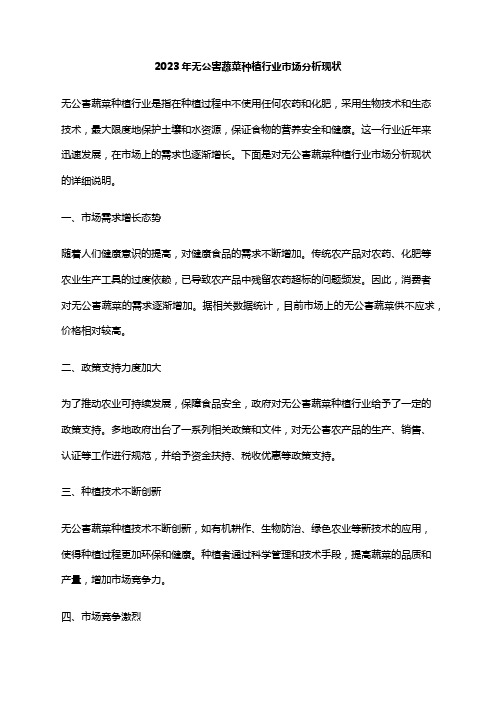 2023年无公害蔬菜种植行业市场分析现状

无公害蔬菜种植行业是指在种植过程中不使用任何农药和化肥，采用生物技术和生态技术，最大限度地保护土壤和水资源，保证食物的营养安全和健康。这一行业近年来迅速发展，在市场上的需求也逐渐增长。下面是对无公害蔬菜种植行业市场分析现状的详细说明。

一、市场需求增长态势

随着人们健康意识的提高，对健康食品的需求不断增加。传统农产品对农药、化肥等农业生产工具的过度依赖，已导致农产品中残留农药超标的问题频发。因此，消费者对无公害蔬菜的需求逐渐增加。据相关数据统计，目前市场上的无公害蔬菜供不应求，价格相对较高。

二、政策支持力度加大

为了推动农业可持续发展，保障食品安全，政府对无公害蔬菜种植行业给予了一定的政策支持。多地政府出台了一系列相关政策和文件，对无公害农产品的生产、销售、认证等工作进行规范，并给予资金扶持、税收优惠等政策支持。

三、种植技术不断创新

无公害蔬菜种植技术不断创新，如有机耕作、生物防治、绿色农业等新技术的应用，使得种植过程更加环保和健康。种植者通过科学管理和技术手段，提高蔬菜的品质和产量，增加市场竞争力。

四、市场竞争激烈